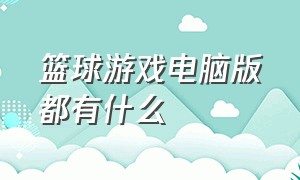 篮球游戏电脑版都有什么